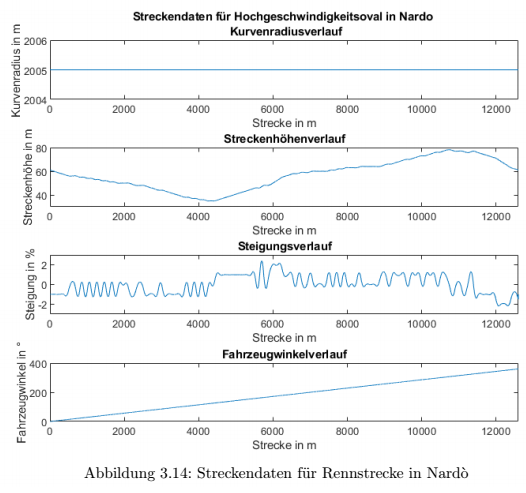 Streckendaten für Hochgeschwindigkeitsoval in Nardo
Kurvenradiusverlauf

Kurvenradius in m
2006
2005
2004
0 2000 4000 6000 8000 10000 12000
Strecke in m

Streckenhöhenverlauf

Streckenhöhe in m
80
60
40
0 2000 4000 6000 8000 10000 12000
Strecke in m

Steigungsverlauf

Steigung in %
2
0
-2
0 2000 4000 6000 8000 10000 12000
Strecke in m

Fahrzeugwinkelverlauf

Fahrzeugwinkel in °
400
200
0
0 2000 4000 6000 8000 10000 12000
Strecke in m

Abbildung 3.14: Streckendaten für Rennstrecke in Nardò